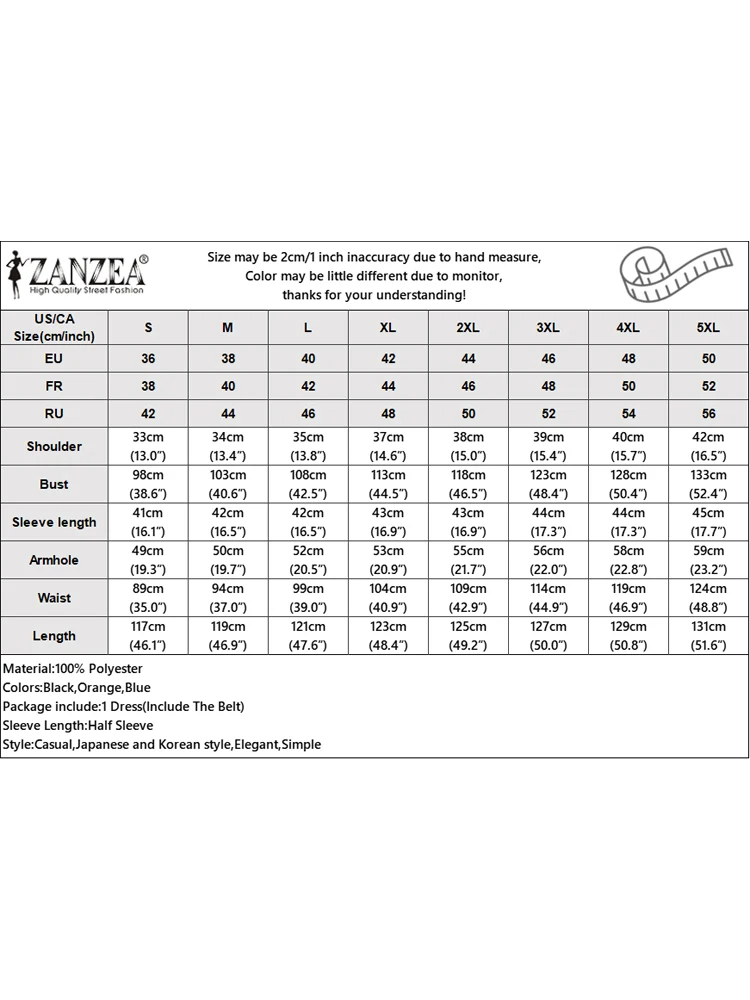 ZANZEA®
High Quality Street Fashion

Size may be 2cm/1 inch inaccuracy due to hand measure,
Color may be little different due to monitor,
thanks for your understanding!

| US/CA Size(cm/inch) | S | M | L | XL | 2XL | 3XL | 4XL | 5XL |
|---|---|---|---|---|---|---|---|---|
| EU | 36 | 38 | 40 | 42 | 44 | 46 | 48 | 50 |
| FR | 38 | 40 | 42 | 44 | 46 | 48 | 50 | 52 |
| RU | 42 | 44 | 46 | 48 | 50 | 52 | 54 | 56 |
| Shoulder | 33cm (13.0") | 34cm (13.4") | 35cm (13.8") | 37cm (14.6") | 38cm (15.0") | 39cm (15.4") | 40cm (15.7") | 42cm (16.5") |
| Bust | 98cm (38.6") | 103cm (40.6") | 108cm (42.5") | 113cm (44.5") | 118cm (46.5") | 123cm (48.4") | 128cm (50.4") | 133cm (52.4") |
| Sleeve length | 41cm (16.1") | 42cm (16.5") | 42cm (16.5") | 43cm (16.9") | 43cm (16.9") | 44cm (17.3") | 44cm (17.3") | 45cm (17.7") |
| Armhole | 49cm (19.3") | 50cm (19.7") | 52cm (20.5") | 53cm (20.9") | 55cm (21.7") | 56cm (22.0") | 58cm (22.8") | 59cm (23.2") |
| Waist | 89cm (35.0") | 94cm (37.0") | 99cm (39.0") | 104cm (40.9") | 109cm (42.9") | 114cm (44.9") | 119cm (46.9") | 124cm (48.8") |
| Length | 117cm (46.1") | 119cm (46.9") | 121cm (47.6") | 123cm (48.4") | 125cm (49.2") | 127cm (50.0") | 129cm (50.8") | 131cm (51.6") |

Material:100% Polyester
Colors:Black,Orange,Blue
Package include:1 Dress(Include The Belt)
Sleeve Length:Half Sleeve
Style:Casual,Japanese and Korean style,Elegant,Simple